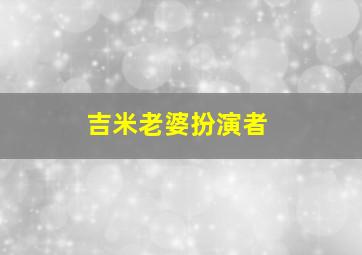 吉米老婆扮演者